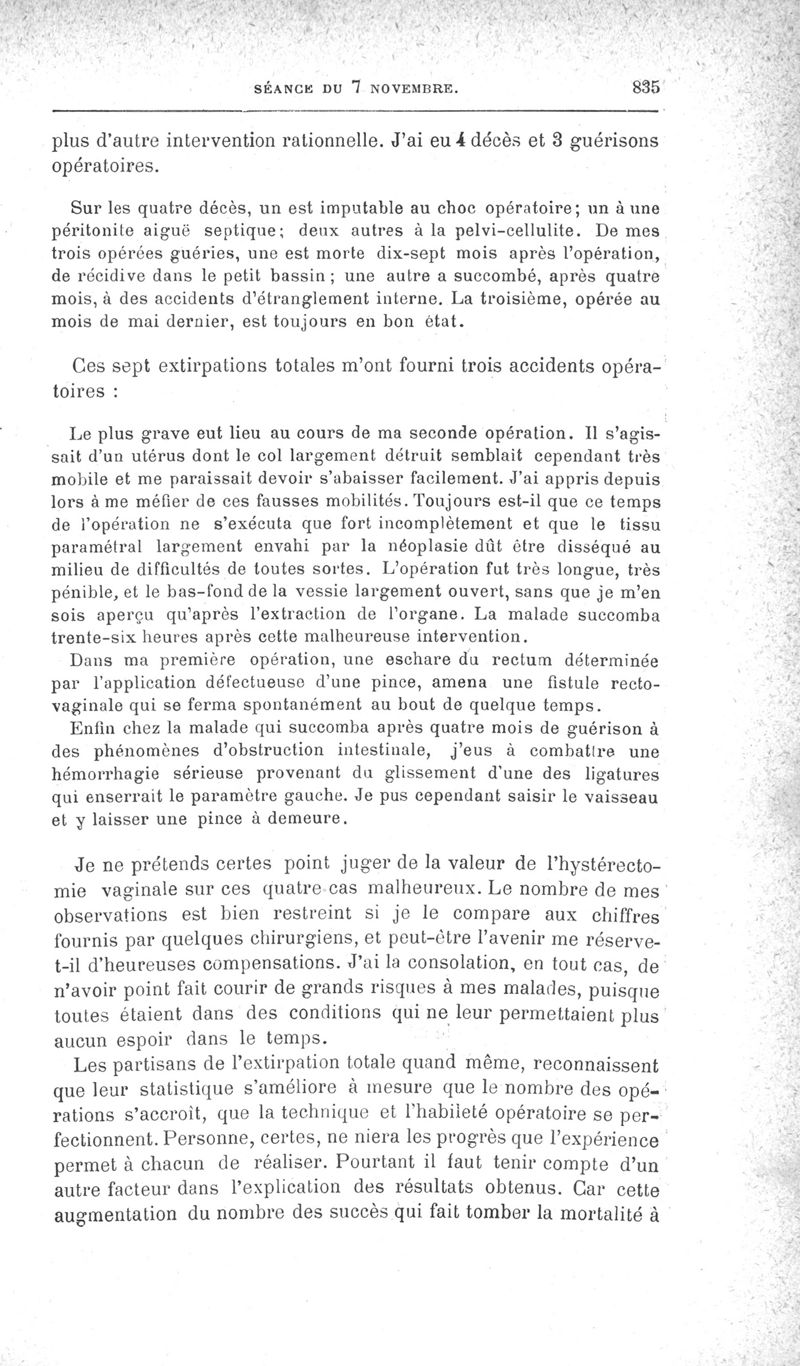 SÉANCE DU 7 NOVEMBRE. 835

plus d'autre intervention rationnelle. J'ai eu 4 décès et 3 guérisons opératoires.

Sur les quatre décès, un est imputable au choc opératoire; un à une péritonite aiguë septique; deux autres à la pelvi-cellulite. De mes trois opérées guéries, une est morte dix-sept mois après l'opération, de récidive dans le petit bassin; une autre a succombé, après quatre mois, à des accidents d'étranglement interne. La troisième, opérée au mois de mai dernier, est toujours en bon état.

Ces sept extirpations totales m'ont fourni trois accidents opératoires :

Le plus grave eut lieu au cours de ma seconde opération. Il s'agissait d'un utérus dont le col largement détruit semblait cependant très mobile et me paraissait devoir s'abaisser facilement. J'ai appris depuis lors à me méfier de ces fausses mobilités. Toujours est-il que ce temps de l'opération ne s'exécuta que fort incomplètement et que le tissu paramétral largement envahi par la néoplasie dût être disséqué au milieu de difficultés de toutes sortes. L'opération fut très longue, très pénible, et le bas-fond de la vessie largement ouvert, sans que je m'en sois aperçu qu'après l'extraction de l'organe. La malade succomba trente-six heures après cette malheureuse intervention.

Dans ma première opération, une eschare du rectum déterminée par l'application défectueuse d'une pince, amena une fistule recto-vaginale qui se ferma spontanément au bout de quelque temps.

Enfin chez la malade qui succomba après quatre mois de guérison à des phénomènes d'obstruction intestinale, j'eus à combattre une hémorrhagie sérieuse provenant du glissement d'une des ligatures qui enserrait le paramètre gauche. Je pus cependant saisir le vaisseau et y laisser une pince à demeure.

Je ne prétends certes point juger de la valeur de l'hystérectomie vaginale sur ces quatre cas malheureux. Le nombre de mes observations est bien restreint si je le compare aux chiffres fournis par quelques chirurgiens, et peut-être l'avenir me réserve-t-il d'heureuses compensations. J'ai la consolation, en tout cas, de n'avoir point fait courir de grands risques à mes malades, puisque toutes étaient dans des conditions qui ne leur permettaient plus aucun espoir dans le temps.

Les partisans de l'extirpation totale quand même, reconnaissent que leur statistique s'améliore à mesure que le nombre des opérations s'accroît, que la technique et l'habileté opératoire se perfectionnent. Personne, certes, ne niera les progrès que l'expérience permet à chacun de réaliser. Pourtant il faut tenir compte d'un autre facteur dans l'explication des résultats obtenus. Car cette augmentation du nombre des succès qui fait tomber la mortalité à